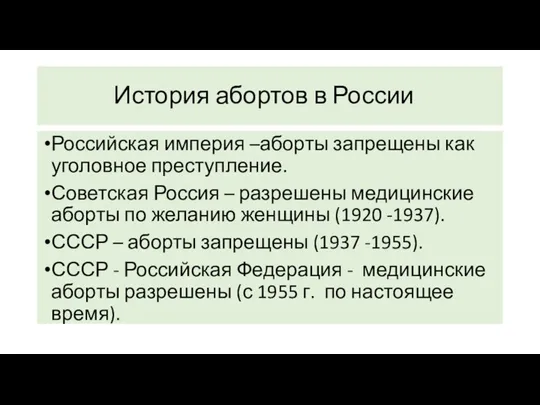 История абортов в России

•Российская империя –аборты запрещены как уголовное преступление.

•Советская Россия – разрешены медицинские аборты по желанию женщины (1920 -1937).

•СССР – аборты запрещены (1937 -1955).

•СССР - Российская Федерация - медицинские аборты разрешены (с 1955 г. по настоящее время).